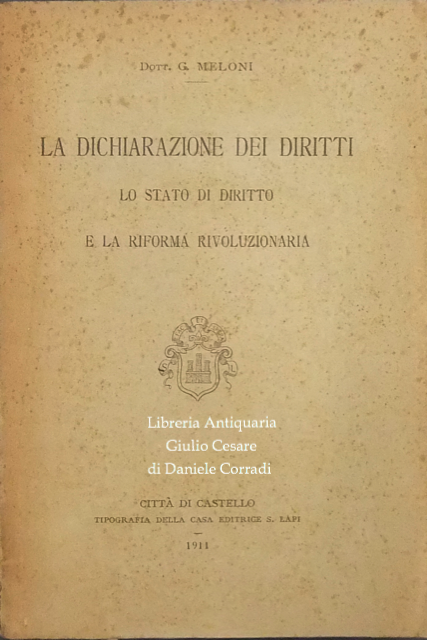 Dott. G. MELONI

LA DICHIARAZIONE DEI DIRITTI

LO STATO DI DIRITTO

E LA RIFORMA RIVOLUZIONARIA

Libreria Antiquaria
Giulio Cesare
di Daniele Corradi

CITTÀ DI CASTELLO
TIPOGRAFIA DELLA CASA EDITRICE S. LAPI

1911